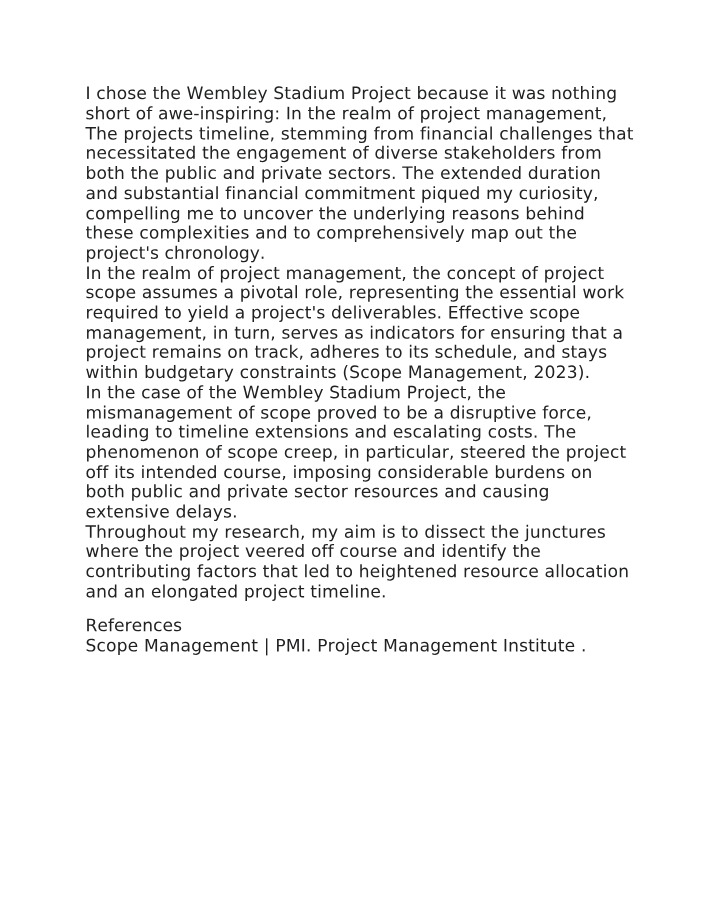 I chose the Wembley Stadium Project because it was nothing short of awe-inspiring: In the realm of project management, The projects timeline, stemming from financial challenges that necessitated the engagement of diverse stakeholders from both the public and private sectors. The extended duration and substantial financial commitment piqued my curiosity, compelling me to uncover the underlying reasons behind these complexities and to comprehensively map out the project's chronology.
In the realm of project management, the concept of project scope assumes a pivotal role, representing the essential work required to yield a project's deliverables. Effective scope management, in turn, serves as indicators for ensuring that a project remains on track, adheres to its schedule, and stays within budgetary constraints (Scope Management, 2023).
In the case of the Wembley Stadium Project, the mismanagement of scope proved to be a disruptive force, leading to timeline extensions and escalating costs. The phenomenon of scope creep, in particular, steered the project off its intended course, imposing considerable burdens on both public and private sector resources and causing extensive delays.
Throughout my research, my aim is to dissect the junctures where the project veered off course and identify the contributing factors that led to heightened resource allocation and an elongated project timeline.

References
Scope Management | PMI. Project Management Institute .